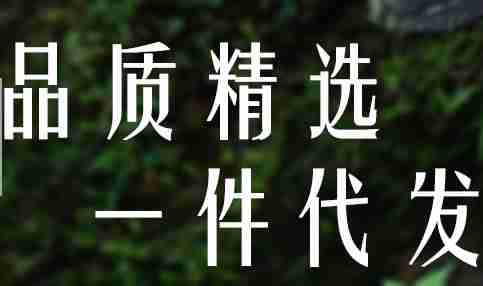 品质精选
一件代发